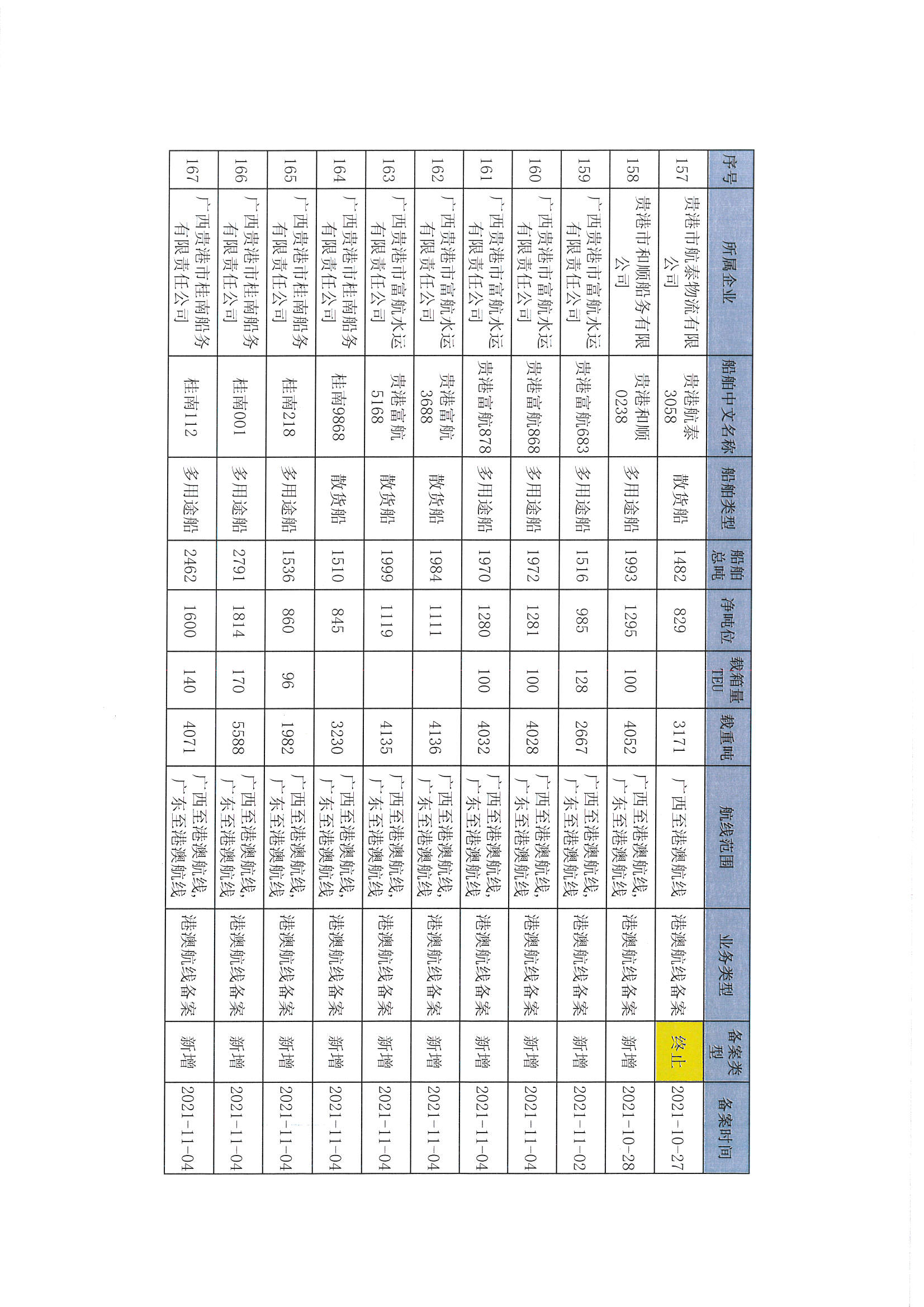 | 序号 | 所属企业 | 船舶中文名称 | 船舶类型 | 船舶总吨 | 净吨位 | 载箱量TEU | 载重吨 | 航线范围 | 业务类型 | 备案类型 | 备案时间 |
|---|---|---|---|---|---|---|---|---|---|---|---|
| 157 | 贵港市航泰物流有限公司 | 贵港航泰3058 | 散货船 | 1482 | 829 |  | 3171 | 广西至港澳航线 | 港澳航线备案 | 终止 | 2021-10-27 |
| 158 | 贵港市和顺船务有限公司 | 贵港和顺0238 | 多用途船 | 1993 | 1295 | 100 | 4052 | 广西至港澳航线，广东至港澳航线 | 港澳航线备案 | 新增 | 2021-10-28 |
| 159 | 广西贵港市富航水运有限责任公司 | 贵港富航683 | 多用途船 | 1516 | 985 | 128 | 2667 | 广西至港澳航线，广东至港澳航线 | 港澳航线备案 | 新增 | 2021-11-02 |
| 160 | 广西贵港市富航水运有限责任公司 | 贵港富航868 | 多用途船 | 1972 | 1281 | 100 | 4028 | 广西至港澳航线，广东至港澳航线 | 港澳航线备案 | 新增 | 2021-11-04 |
| 161 | 广西贵港市富航水运有限责任公司 | 贵港富航878 | 多用途船 | 1970 | 1280 | 100 | 4032 | 广西至港澳航线，广东至港澳航线 | 港澳航线备案 | 新增 | 2021-11-04 |
| 162 | 广西贵港市富航水运有限责任公司 | 贵港富航3688 | 散货船 | 1984 | 1111 |  | 4136 | 广西至港澳航线，广东至港澳航线 | 港澳航线备案 | 新增 | 2021-11-04 |
| 163 | 广西贵港市富航水运有限责任公司 | 贵港富航5168 | 散货船 | 1999 | 1119 |  | 4135 | 广西至港澳航线，广东至港澳航线 | 港澳航线备案 | 新增 | 2021-11-04 |
| 164 | 广西贵港市桂南船务有限责任公司 | 桂南9868 | 散货船 | 1510 | 845 |  | 3230 | 广西至港澳航线，广东至港澳航线 | 港澳航线备案 | 新增 | 2021-11-04 |
| 165 | 广西贵港市桂南船务有限责任公司 | 桂南218 | 多用途船 | 1536 | 860 | 96 | 1982 | 广西至港澳航线，广东至港澳航线 | 港澳航线备案 | 新增 | 2021-11-04 |
| 166 | 广西贵港市桂南船务有限责任公司 | 桂南001 | 多用途船 | 2791 | 1814 | 170 | 5588 | 广西至港澳航线，广东至港澳航线 | 港澳航线备案 | 新增 | 2021-11-04 |
| 167 | 广西贵港市桂南船务有限责任公司 | 桂南112 | 多用途船 | 2462 | 1600 | 140 | 4071 | 广西至港澳航线，广东至港澳航线 | 港澳航线备案 | 新增 | 2021-11-04 |